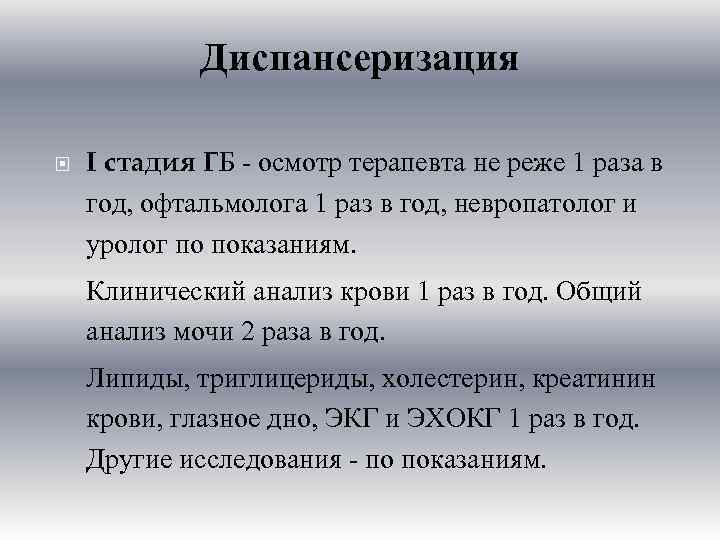 Диспансеризация

I стадия ГБ - осмотр терапевта не реже 1 раза в год, офтальмолога 1 раз в год, невропатолог и уролог по показаниям.

Клинический анализ крови 1 раз в год. Общий анализ мочи 2 раза в год.

Липиды, триглицериды, холестерин, креатинин крови, глазное дно, ЭКГ и ЭХОКГ 1 раз в год. Другие исследования - по показаниям.